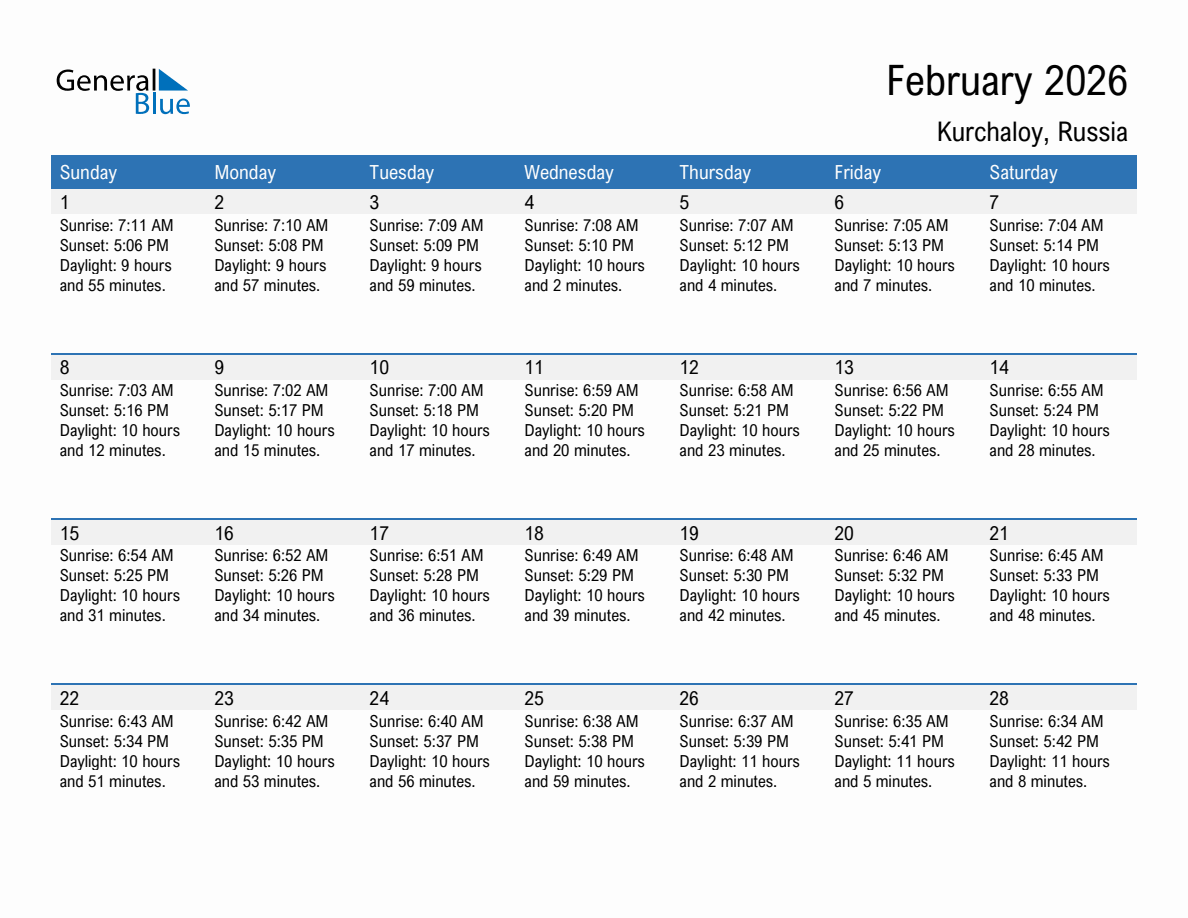 General Blue

February 2026

Kurchaloy, Russia

| Sunday | Monday | Tuesday | Wednesday | Thursday | Friday | Saturday |
|---|---|---|---|---|---|---|
| 1 Sunrise: 7:11 AM Sunset: 5:06 PM Daylight: 9 hours and 55 minutes. | 2 Sunrise: 7:10 AM Sunset: 5:08 PM Daylight: 9 hours and 57 minutes. | 3 Sunrise: 7:09 AM Sunset: 5:09 PM Daylight: 9 hours and 59 minutes. | 4 Sunrise: 7:08 AM Sunset: 5:10 PM Daylight: 10 hours and 2 minutes. | 5 Sunrise: 7:07 AM Sunset: 5:12 PM Daylight: 10 hours and 4 minutes. | 6 Sunrise: 7:05 AM Sunset: 5:13 PM Daylight: 10 hours and 7 minutes. | 7 Sunrise: 7:04 AM Sunset: 5:14 PM Daylight: 10 hours and 10 minutes. |
| 8 Sunrise: 7:03 AM Sunset: 5:16 PM Daylight: 10 hours and 12 minutes. | 9 Sunrise: 7:02 AM Sunset: 5:17 PM Daylight: 10 hours and 15 minutes. | 10 Sunrise: 7:00 AM Sunset: 5:18 PM Daylight: 10 hours and 17 minutes. | 11 Sunrise: 6:59 AM Sunset: 5:20 PM Daylight: 10 hours and 20 minutes. | 12 Sunrise: 6:58 AM Sunset: 5:21 PM Daylight: 10 hours and 23 minutes. | 13 Sunrise: 6:56 AM Sunset: 5:22 PM Daylight: 10 hours and 25 minutes. | 14 Sunrise: 6:55 AM Sunset: 5:24 PM Daylight: 10 hours and 28 minutes. |
| 15 Sunrise: 6:54 AM Sunset: 5:25 PM Daylight: 10 hours and 31 minutes. | 16 Sunrise: 6:52 AM Sunset: 5:26 PM Daylight: 10 hours and 34 minutes. | 17 Sunrise: 6:51 AM Sunset: 5:28 PM Daylight: 10 hours and 36 minutes. | 18 Sunrise: 6:49 AM Sunset: 5:29 PM Daylight: 10 hours and 39 minutes. | 19 Sunrise: 6:48 AM Sunset: 5:30 PM Daylight: 10 hours and 42 minutes. | 20 Sunrise: 6:46 AM Sunset: 5:32 PM Daylight: 10 hours and 45 minutes. | 21 Sunrise: 6:45 AM Sunset: 5:33 PM Daylight: 10 hours and 48 minutes. |
| 22 Sunrise: 6:43 AM Sunset: 5:34 PM Daylight: 10 hours and 51 minutes. | 23 Sunrise: 6:42 AM Sunset: 5:35 PM Daylight: 10 hours and 53 minutes. | 24 Sunrise: 6:40 AM Sunset: 5:37 PM Daylight: 10 hours and 56 minutes. | 25 Sunrise: 6:38 AM Sunset: 5:38 PM Daylight: 10 hours and 59 minutes. | 26 Sunrise: 6:37 AM Sunset: 5:39 PM Daylight: 11 hours and 2 minutes. | 27 Sunrise: 6:35 AM Sunset: 5:41 PM Daylight: 11 hours and 5 minutes. | 28 Sunrise: 6:34 AM Sunset: 5:42 PM Daylight: 11 hours and 8 minutes. |